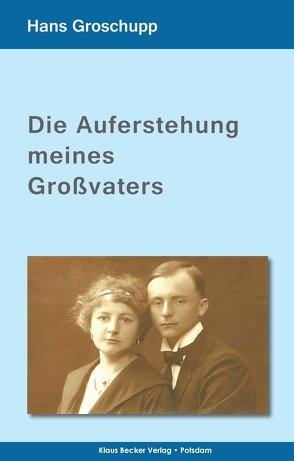 Hans Groschupp

Die Auferstehung meines Großvaters

Klaus Becker Verlag • Potsdam